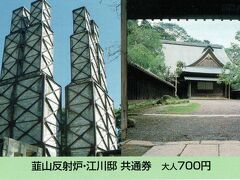 韮山反射炉・江川邸 共通券　大人700円